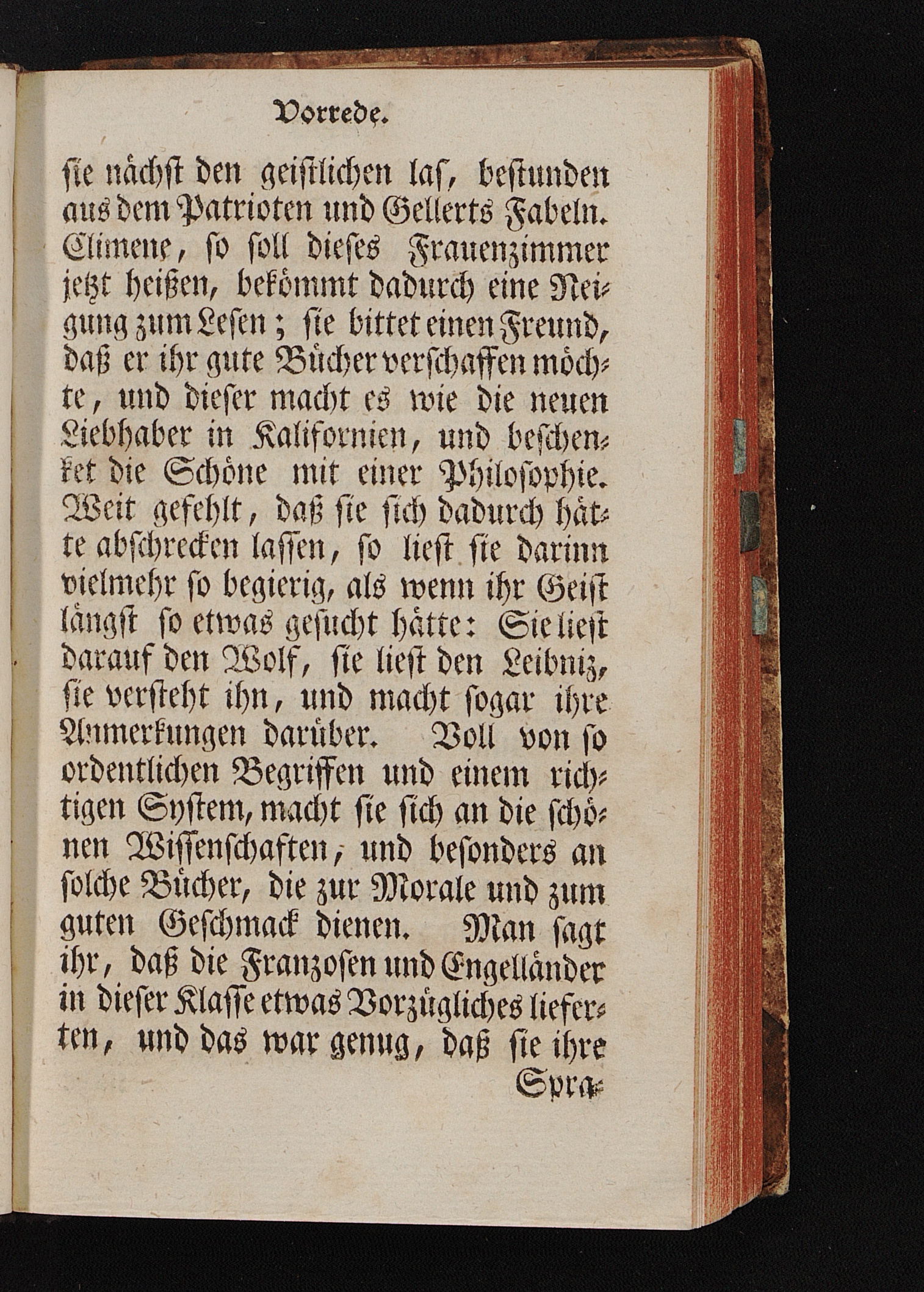 Vorrede.

sie nächst den geistlichen las, bestunden aus dem Patrioten und Gellerts Fabeln. Climene, so soll dieses Frauenzimmer jetzt heißen, bekömmt dadurch eine Neigung zum Lesen; sie bittet einen Freund, daß er ihr gute Bücher verschaffen möchte, und dieser macht es wie die neuen Liebhaber in Kalifornien, und beschenket die Schöne mit einer Philosophie. Weit gefehlt, daß sie sich dadurch hätte abschrecken lassen, so liest sie darinn vielmehr so begierig, als wenn ihr Geist längst so etwas gesucht hätte: Sie liest darauf den Wolf, sie liest den Leibniz, sie versteht ihn, und macht sogar ihre Anmerkungen darüber. Voll von so ordentlichen Begriffen und einem richtigen System, macht sie sich an die schönen Wissenschaften, und besonders an solche Bücher, die zur Morale und zum guten Geschmack dienen. Man sagt ihr, daß die Franzosen und Engelländer in dieser Klasse etwas Vorzügliches lieferten, und das war genug, daß sie ihre

Spra-